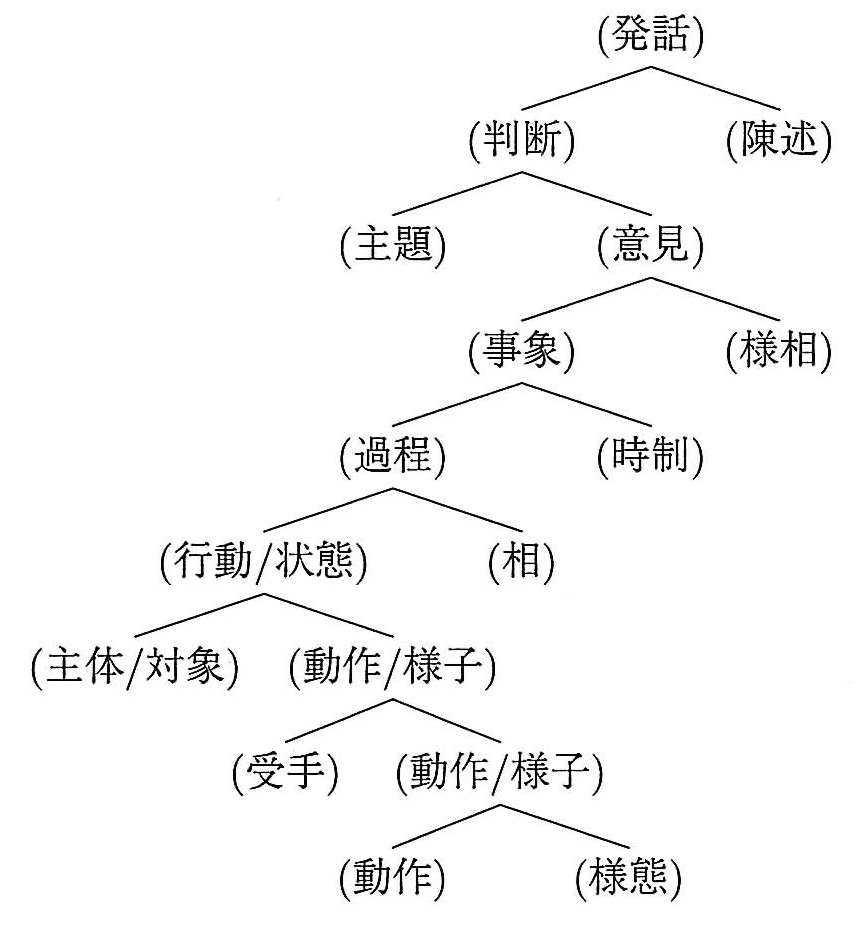 (発話)

(判断) (陳述)

(主題) (意見)

(事象) (様相)

(過程) (時制)

(行動/状態) (相)

(主体/対象) (動作/様子)

(受手) (動作/様子)

(動作) (様態)